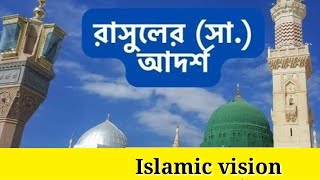 রাসুলের (সা.) আদর্শ

Islamic vision